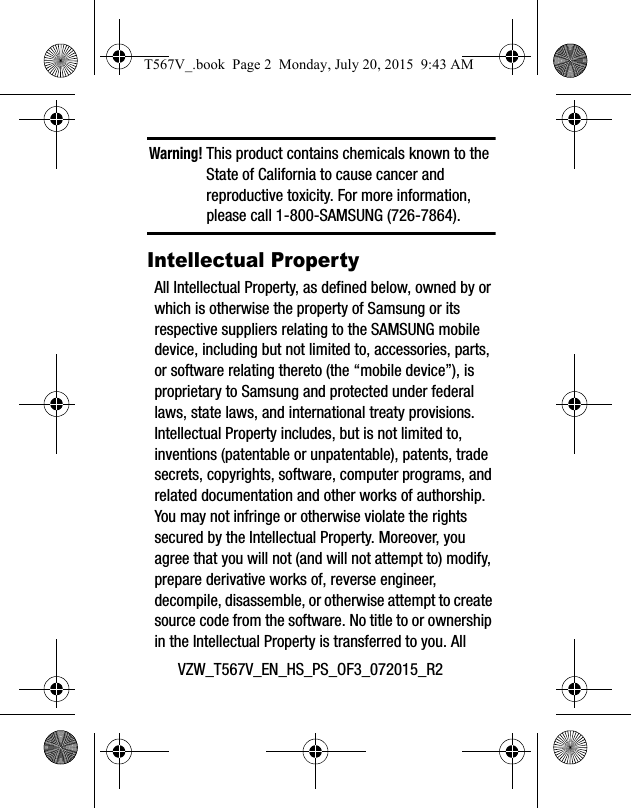 T567V_.book Page 2 Monday, July 20, 2015 9:43 AM

Warning! This product contains chemicals known to the State of California to cause cancer and reproductive toxicity. For more information, please call 1-800-SAMSUNG (726-7864).

Intellectual Property

All Intellectual Property, as defined below, owned by or which is otherwise the property of Samsung or its respective suppliers relating to the SAMSUNG mobile device, including but not limited to, accessories, parts, or software relating thereto (the “mobile device”), is proprietary to Samsung and protected under federal laws, state laws, and international treaty provisions. Intellectual Property includes, but is not limited to, inventions (patentable or unpatentable), patents, trade secrets, copyrights, software, computer programs, and related documentation and other works of authorship. You may not infringe or otherwise violate the rights secured by the Intellectual Property. Moreover, you agree that you will not (and will not attempt to) modify, prepare derivative works of, reverse engineer, decompile, disassemble, or otherwise attempt to create source code from the software. No title to or ownership in the Intellectual Property is transferred to you. All

VZW_T567V_EN_HS_PS_OF3_072015_R2